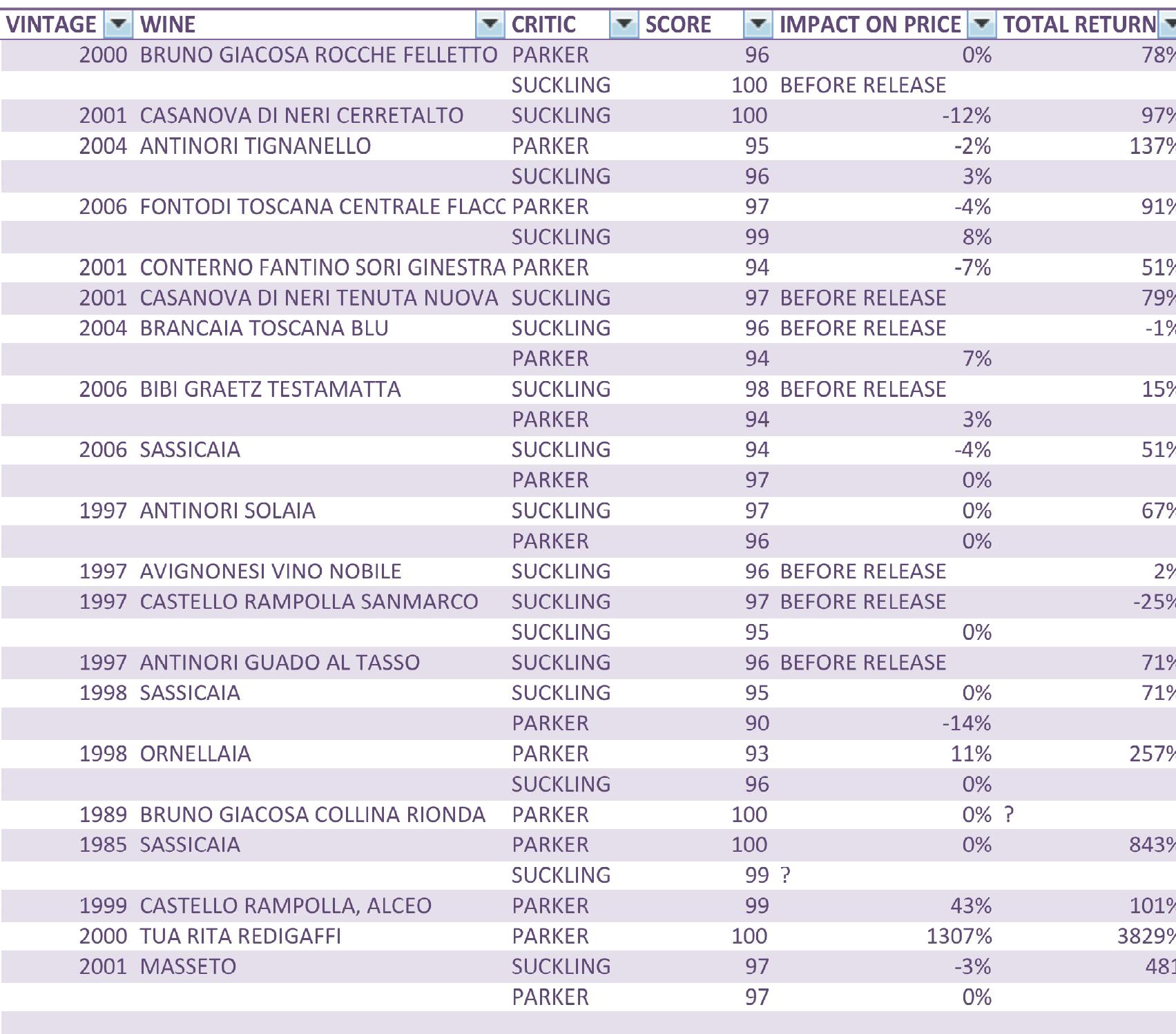 | VINTAGE | WINE | CRITIC | SCORE | IMPACT ON PRICE | TOTAL RETURN |
|---|---|---|---|---|---|
| 2000 | BRUNO GIACOSA ROCCHE FELLETTO | PARKER | 96 | 0% | 78% |
| | | SUCKLING | 100 | BEFORE RELEASE | |
| 2001 | CASANOVA DI NERI CERRETALTO | SUCKLING | 100 | -12% | 97% |
| 2004 | ANTINORI TIGNANELLO | PARKER | 95 | -2% | 137% |
| | | SUCKLING | 96 | 3% | |
| 2006 | FONTODI TOSCANA CENTRALE FLACC | PARKER | 97 | -4% | 91% |
| | | SUCKLING | 99 | 8% | |
| 2001 | CONTERNO FANTINO SORI GINESTRA | PARKER | 94 | -7% | 51% |
| 2001 | CASANOVA DI NERI TENUTA NUOVA | SUCKLING | 97 | BEFORE RELEASE | 79% |
| 2004 | BRANCAIA TOSCANA BLU | SUCKLING | 96 | BEFORE RELEASE | -1% |
| | | PARKER | 94 | 7% | |
| 2006 | BIBI GRAETZ TESTAMATTA | SUCKLING | 98 | BEFORE RELEASE | 15% |
| | | PARKER | 94 | 3% | |
| 2006 | SASSICAIA | SUCKLING | 94 | -4% | 51% |
| | | PARKER | 97 | 0% | |
| 1997 | ANTINORI SOLAIA | SUCKLING | 97 | 0% | 67% |
| | | PARKER | 96 | 0% | |
| 1997 | AVIGNONESI VINO NOBILE | SUCKLING | 96 | BEFORE RELEASE | 2% |
| 1997 | CASTELLO RAMPOLLA SANMARCO | SUCKLING | 97 | BEFORE RELEASE | -25% |
| | | SUCKLING | 95 | 0% | |
| 1997 | ANTINORI GUADO AL TASSO | SUCKLING | 96 | BEFORE RELEASE | 71% |
| 1998 | SASSICAIA | SUCKLING | 95 | 0% | 71% |
| | | PARKER | 90 | -14% | |
| 1998 | ORNELLAIA | PARKER | 93 | 11% | 257% |
| | | SUCKLING | 96 | 0% | |
| 1989 | BRUNO GIACOSA COLLINA RIONDA | PARKER | 100 | 0% | ? |
| 1985 | SASSICAIA | PARKER | 100 | 0% | 843% |
| | | SUCKLING | 99 | ? | |
| 1999 | CASTELLO RAMPOLLA, ALCEO | PARKER | 99 | 43% | 101% |
| 2000 | TUA RITA REDIGAFFI | PARKER | 100 | 1307% | 3829% |
| 2001 | MASSETO | SUCKLING | 97 | -3% | 481 |
| | | PARKER | 97 | 0% | |